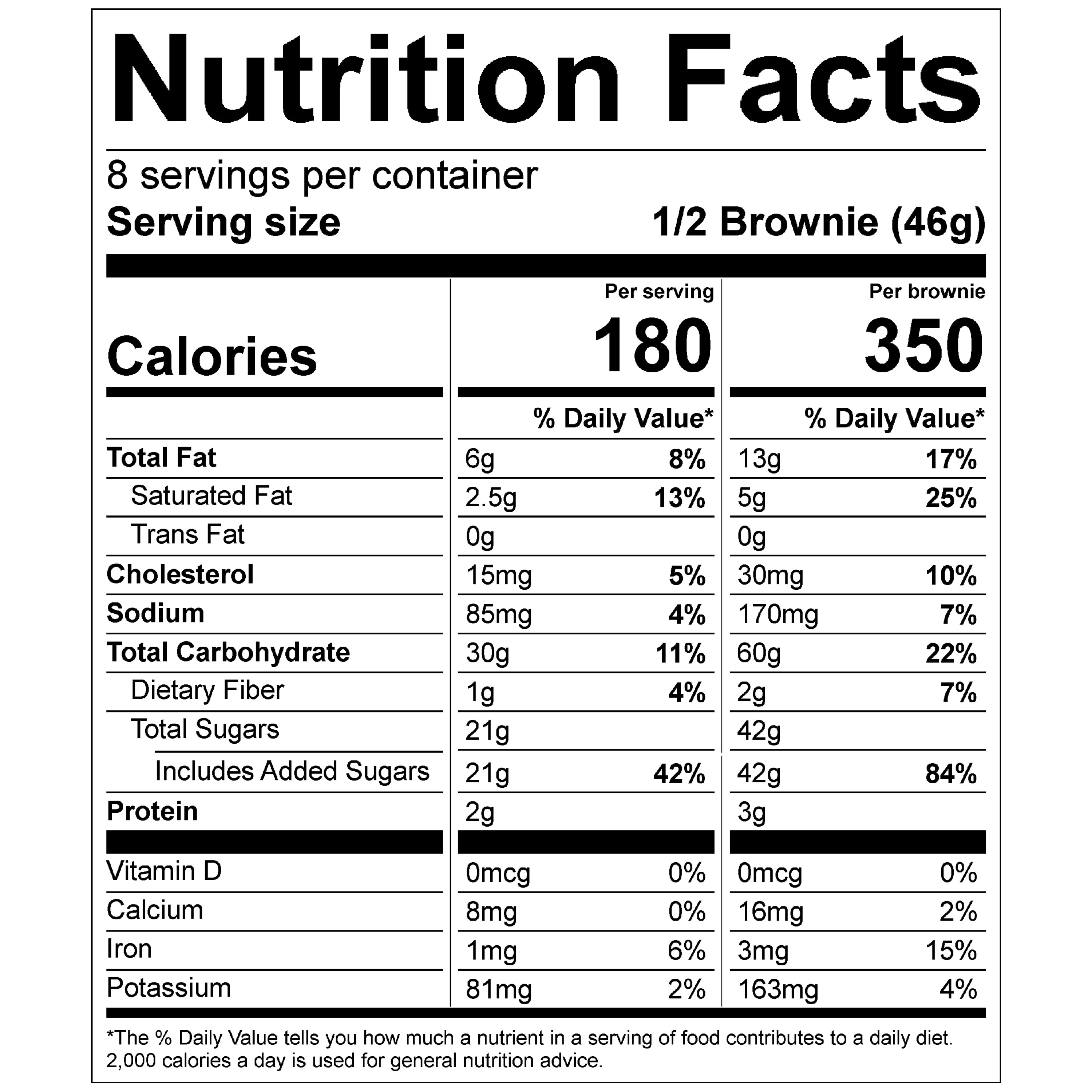 Nutrition Facts

8 servings per container
Serving size 1/2 Brownie (46g)

| | Per serving | | Per brownie | |
|---|---|---|---|---|
| Calories | 180 | | 350 | |
| | % Daily Value* | | % Daily Value* | |
| Total Fat | 6g | 8% | 13g | 17% |
| Saturated Fat | 2.5g | 13% | 5g | 25% |
| Trans Fat | 0g | | 0g | |
| Cholesterol | 15mg | 5% | 30mg | 10% |
| Sodium | 85mg | 4% | 170mg | 7% |
| Total Carbohydrate | 30g | 11% | 60g | 22% |
| Dietary Fiber | 1g | 4% | 2g | 7% |
| Total Sugars | 21g | | 42g | |
| Includes Added Sugars | 21g | 42% | 42g | 84% |
| Protein | 2g | | 3g | |
| Vitamin D | 0mcg | 0% | 0mcg | 0% |
| Calcium | 8mg | 0% | 16mg | 2% |
| Iron | 1mg | 6% | 3mg | 15% |
| Potassium | 81mg | 2% | 163mg | 4% |

*The % Daily Value tells you how much a nutrient in a serving of food contributes to a daily diet. 2,000 calories a day is used for general nutrition advice.